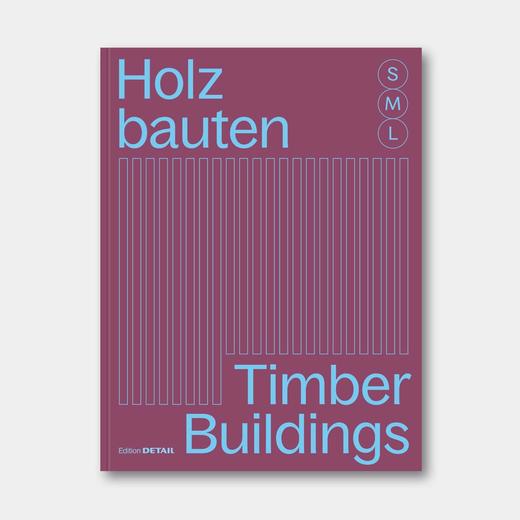 Holz bauten

S
M
L

Timber Buildings

Edition DETAIL